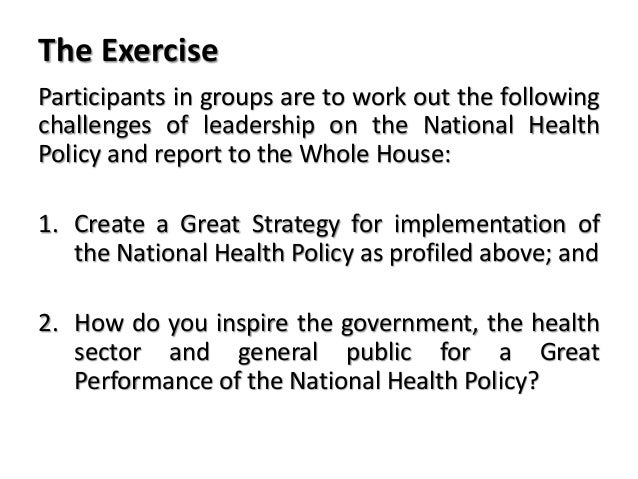 The Exercise

Participants in groups are to work out the following challenges of leadership on the National Health Policy and report to the Whole House:

1. Create a Great Strategy for implementation of the National Health Policy as profiled above; and

2. How do you inspire the government, the health sector and general public for a Great Performance of the National Health Policy?